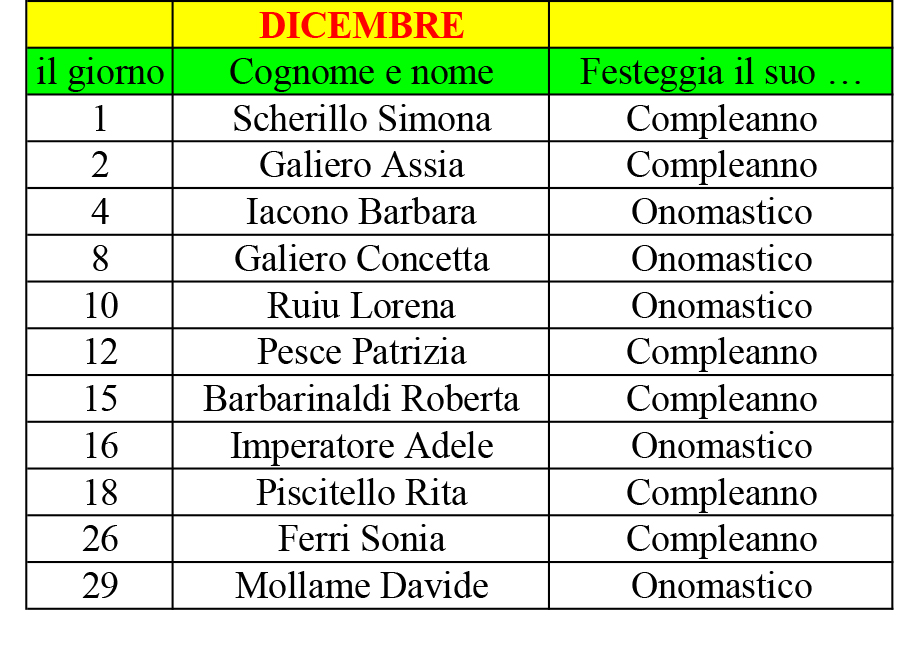 |  | DICEMBRE |  |
|---|---|---|
| il giorno | Cognome e nome | Festeggia il suo … |
| 1 | Scherillo Simona | Compleanno |
| 2 | Galiero Assia | Compleanno |
| 4 | Iacono Barbara | Onomastico |
| 8 | Galiero Concetta | Onomastico |
| 10 | Ruiu Lorena | Onomastico |
| 12 | Pesce Patrizia | Compleanno |
| 15 | Barbarinaldi Roberta | Compleanno |
| 16 | Imperatore Adele | Onomastico |
| 18 | Piscitello Rita | Compleanno |
| 26 | Ferri Sonia | Compleanno |
| 29 | Mollame Davide | Onomastico |